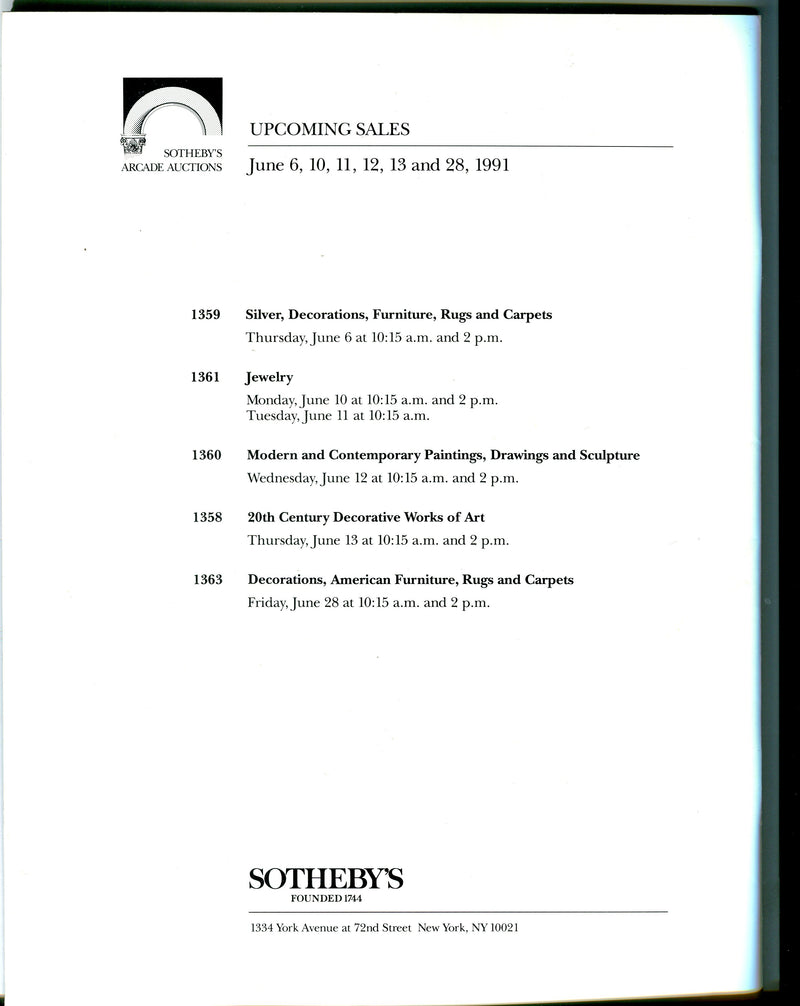 SOTHEBY'S
ARCADE AUCTIONS

UPCOMING SALES

June 6, 10, 11, 12, 13 and 28, 1991

1359 Silver, Decorations, Furniture, Rugs and Carpets
Thursday, June 6 at 10:15 a.m. and 2 p.m.

1361 Jewelry
Monday, June 10 at 10:15 a.m. and 2 p.m.
Tuesday, June 11 at 10:15 a.m.

1360 Modern and Contemporary Paintings, Drawings and Sculpture
Wednesday, June 12 at 10:15 a.m. and 2 p.m.

1358 20th Century Decorative Works of Art
Thursday, June 13 at 10:15 a.m. and 2 p.m.

1363 Decorations, American Furniture, Rugs and Carpets
Friday, June 28 at 10:15 a.m. and 2 p.m.

SOTHEBY'S
FOUNDED 1744

1334 York Avenue at 72nd Street New York, NY 10021